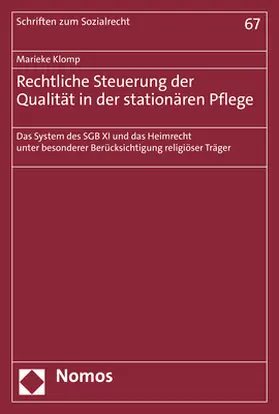 Schriften zum Sozialrecht

67

Marieke Klomp

Rechtliche Steuerung der Qualität in der stationären Pflege

Das System des SGB XI und das Heimrecht unter besonderer Berücksichtigung religiöser Träger

Nomos